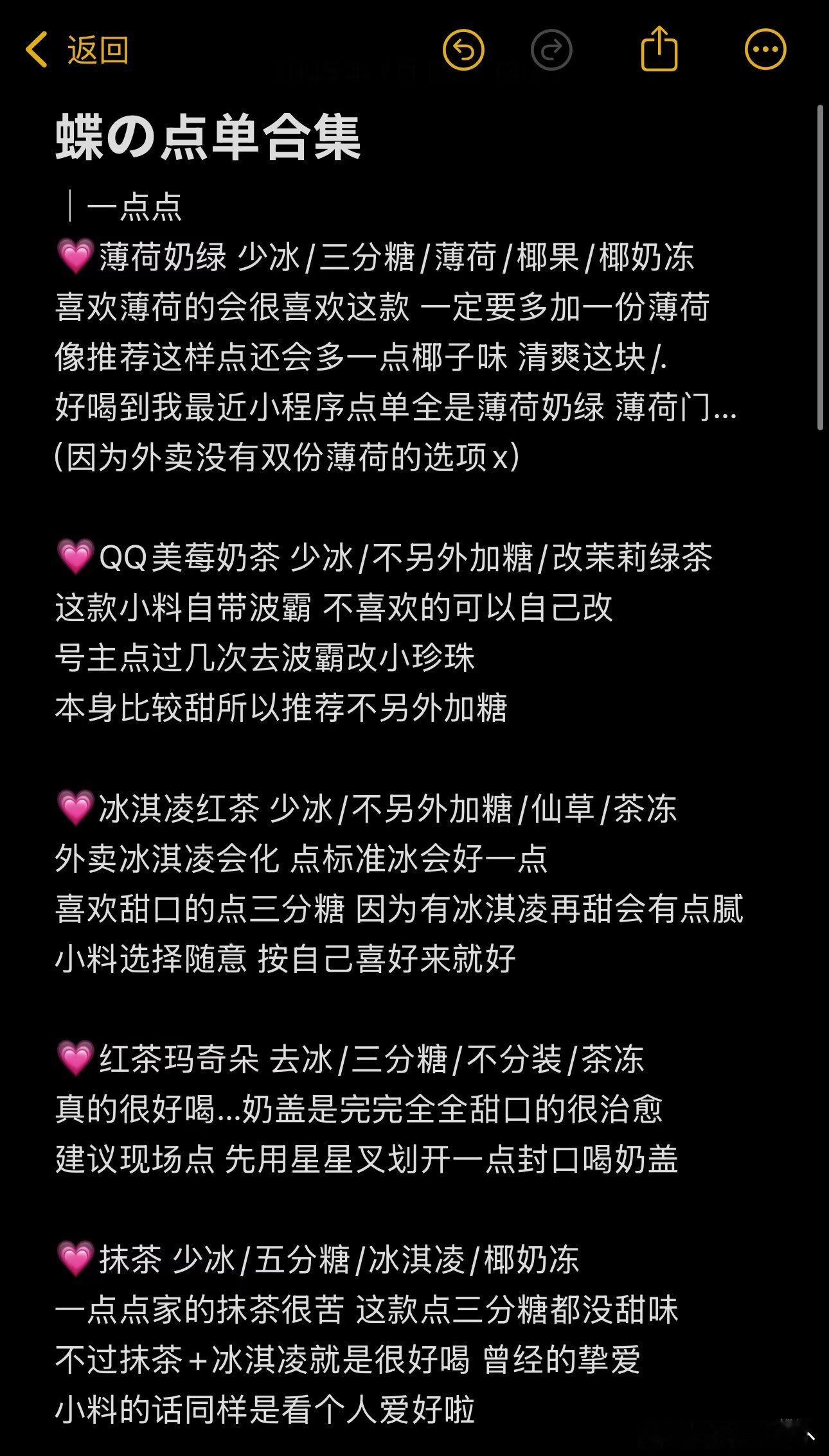 返回

蝶の点单合集

一点点

💗薄荷奶绿 少冰/三分糖/薄荷/椰果/椰奶冻
喜欢薄荷的会很喜欢这款 一定要多加一份薄荷
像推荐这样点还会多一点椰子味 清爽这块/.
好喝到我最近小程序点单全是薄荷奶绿 薄荷门...
(因为外卖没有双份薄荷的选项x)

💗QQ美莓奶茶 少冰/不另外加糖/改茉莉绿茶
这款小料自带波霸 不喜欢的可以自己改
号主点过几次去波霸改小珍珠
本身比较甜所以推荐不另外加糖

💗冰淇凌红茶 少冰/不另外加糖/仙草/茶冻
外卖冰淇凌会化 点标准冰会好一点
喜欢甜口的点三分糖 因为有冰淇凌再甜会有点腻
小料选择随意 按自己喜好来就好

💗红茶玛奇朵 去冰/三分糖/不分装/茶冻
真的很好喝...奶盖是完完全全甜口的很治愈
建议现场点 先用星星叉划开一点封口喝奶盖

💗抹茶 少冰/五分糖/冰淇凌/椰奶冻
一点点家的抹茶很苦 这款点三分糖都没甜味
不过抹茶+冰淇凌就是很好喝 曾经的挚爱
小料的话同样是看个人爱好啦